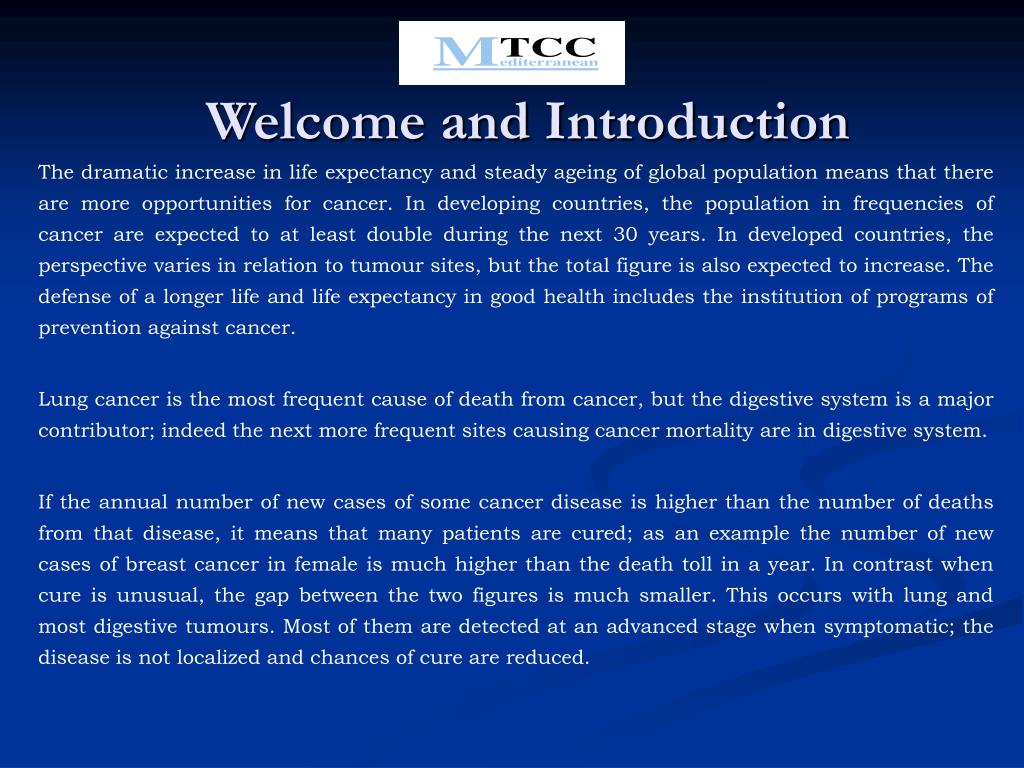 MTCC
editerranean

Welcome and Introduction

The dramatic increase in life expectancy and steady ageing of global population means that there are more opportunities for cancer. In developing countries, the population in frequencies of cancer are expected to at least double during the next 30 years. In developed countries, the perspective varies in relation to tumour sites, but the total figure is also expected to increase. The defense of a longer life and life expectancy in good health includes the institution of programs of prevention against cancer.

Lung cancer is the most frequent cause of death from cancer, but the digestive system is a major contributor; indeed the next more frequent sites causing cancer mortality are in digestive system.

If the annual number of new cases of some cancer disease is higher than the number of deaths from that disease, it means that many patients are cured; as an example the number of new cases of breast cancer in female is much higher than the death toll in a year. In contrast when cure is unusual, the gap between the two figures is much smaller. This occurs with lung and most digestive tumours. Most of them are detected at an advanced stage when symptomatic; the disease is not localized and chances of cure are reduced.